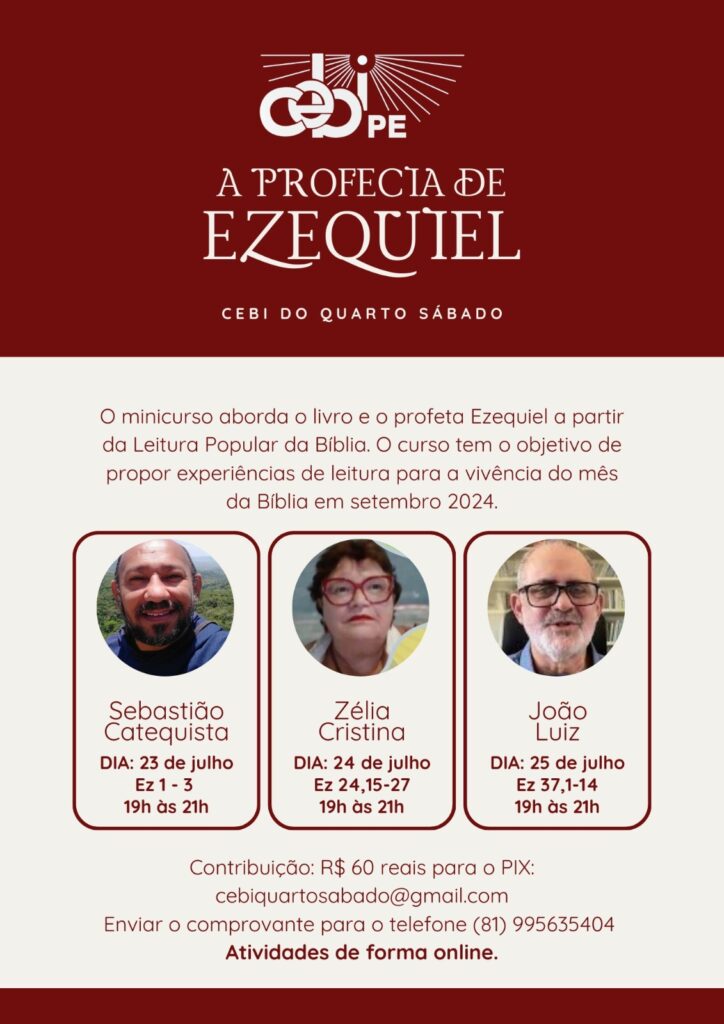 cebi PE

A PROFECIA DE
EZEQUIEL

CEBI DO QUARTO SÁBADO

O minicurso aborda o livro e o profeta Ezequiel a partir da Leitura Popular da Bíblia. O curso tem o objetivo de propor experiências de leitura para a vivência do mês da Bíblia em setembro 2024.

Sebastião Catequista
DIA: 23 de julho
Ez 1 - 3
19h às 21h

Zélia Cristina
DIA: 24 de julho
Ez 24,15-27
19h às 21h

João Luiz
DIA: 25 de julho
Ez 37,1-14
19h às 21h

Contribuição: R$ 60 reais para o PIX:
cebiquartosabado@gmail.com
Enviar o comprovante para o telefone (81) 995635404
Atividades de forma online.